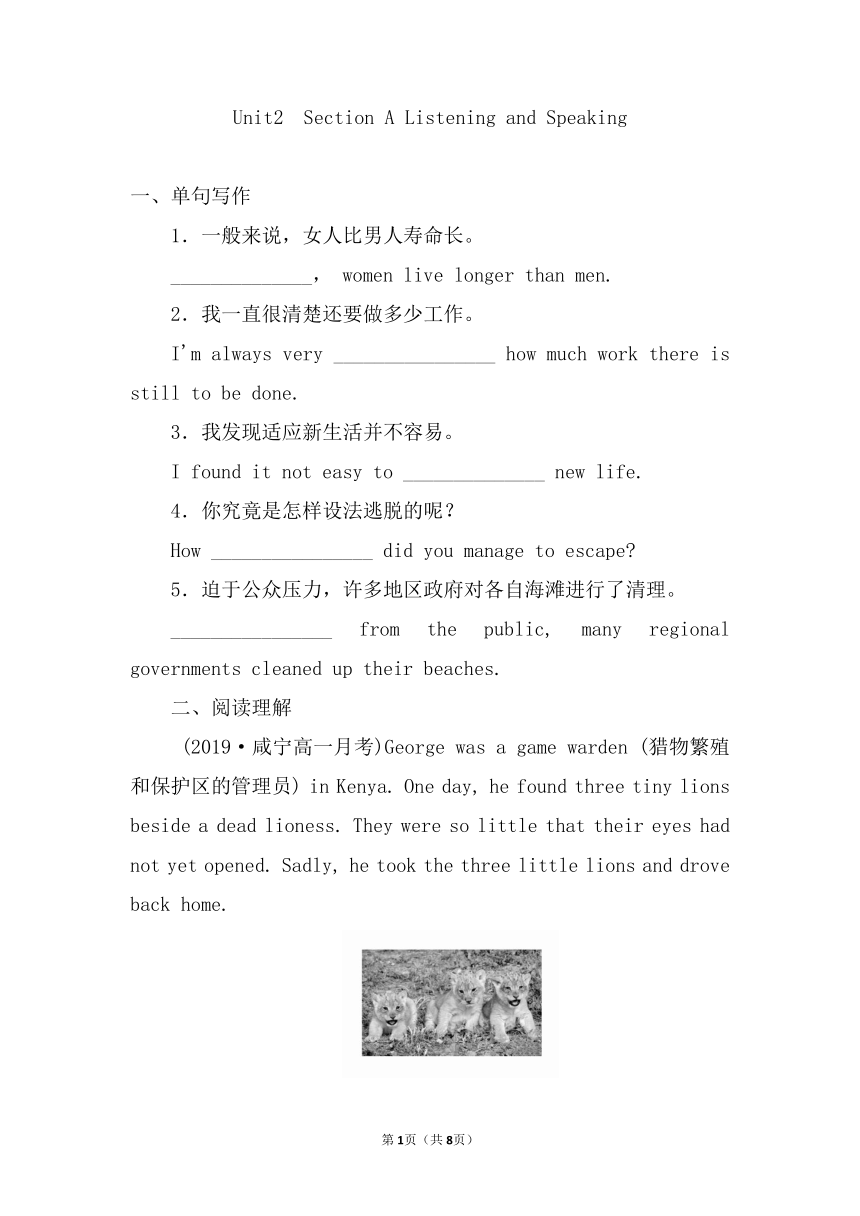 Unit2 Section A Listening and Speaking

一、单句写作

1．一般来说，女人比男人寿命长。

______________， women live longer than men.

2．我一直很清楚还要做多少工作。

I'm always very ________________ how much work there is still to be done.

3．我发现适应新生活并不容易。

I found it not easy to ______________ new life.

4．你究竟是怎样设法逃脱的呢？

How ________________ did you manage to escape?

5．迫于公众压力，许多地区政府对各自海滩进行了清理。

________________ from the public, many regional governments cleaned up their beaches.

二、阅读理解

(2019·咸宁高一月考)George was a game warden (猎物繁殖和保护区的管理员) in Kenya. One day, he found three tiny lions beside a dead lioness. They were so little that their eyes had not yet opened. Sadly, he took the three little lions and drove back home.

第1页（共8页）